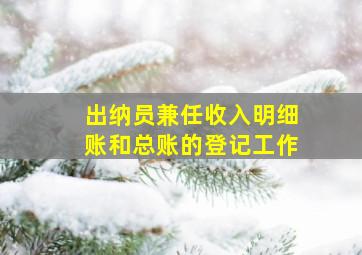 出纳员兼任收入明细账和总账的登记工作